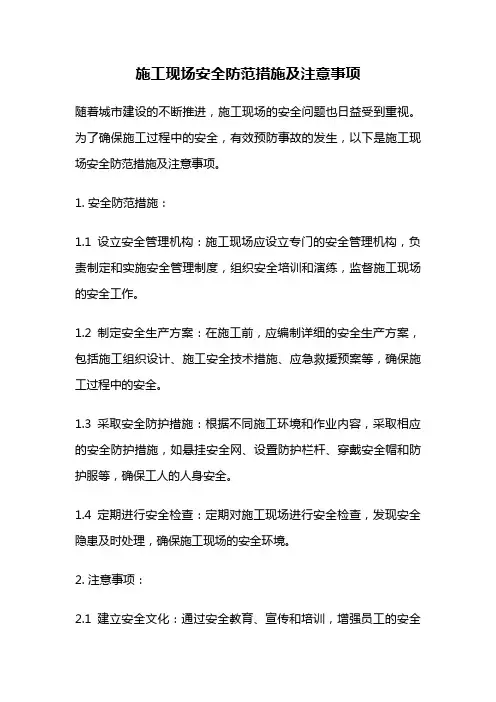 施工现场安全防范措施及注意事项

随着城市建设的不断推进，施工现场的安全问题也日益受到重视。为了确保施工过程中的安全，有效预防事故的发生，以下是施工现场安全防范措施及注意事项。

1. 安全防范措施：

1.1 设立安全管理机构：施工现场应设立专门的安全管理机构，负责制定和实施安全管理制度，组织安全培训和演练，监督施工现场的安全工作。

1.2 制定安全生产方案：在施工前，应编制详细的安全生产方案，包括施工组织设计、施工安全技术措施、应急救援预案等，确保施工过程中的安全。

1.3 采取安全防护措施：根据不同施工环境和作业内容，采取相应的安全防护措施，如悬挂安全网、设置防护栏杆、穿戴安全帽和防护服等，确保工人的人身安全。

1.4 定期进行安全检查：定期对施工现场进行安全检查，发现安全隐患及时处理，确保施工现场的安全环境。

2. 注意事项：

2.1 建立安全文化：通过安全教育、宣传和培训，增强员工的安全